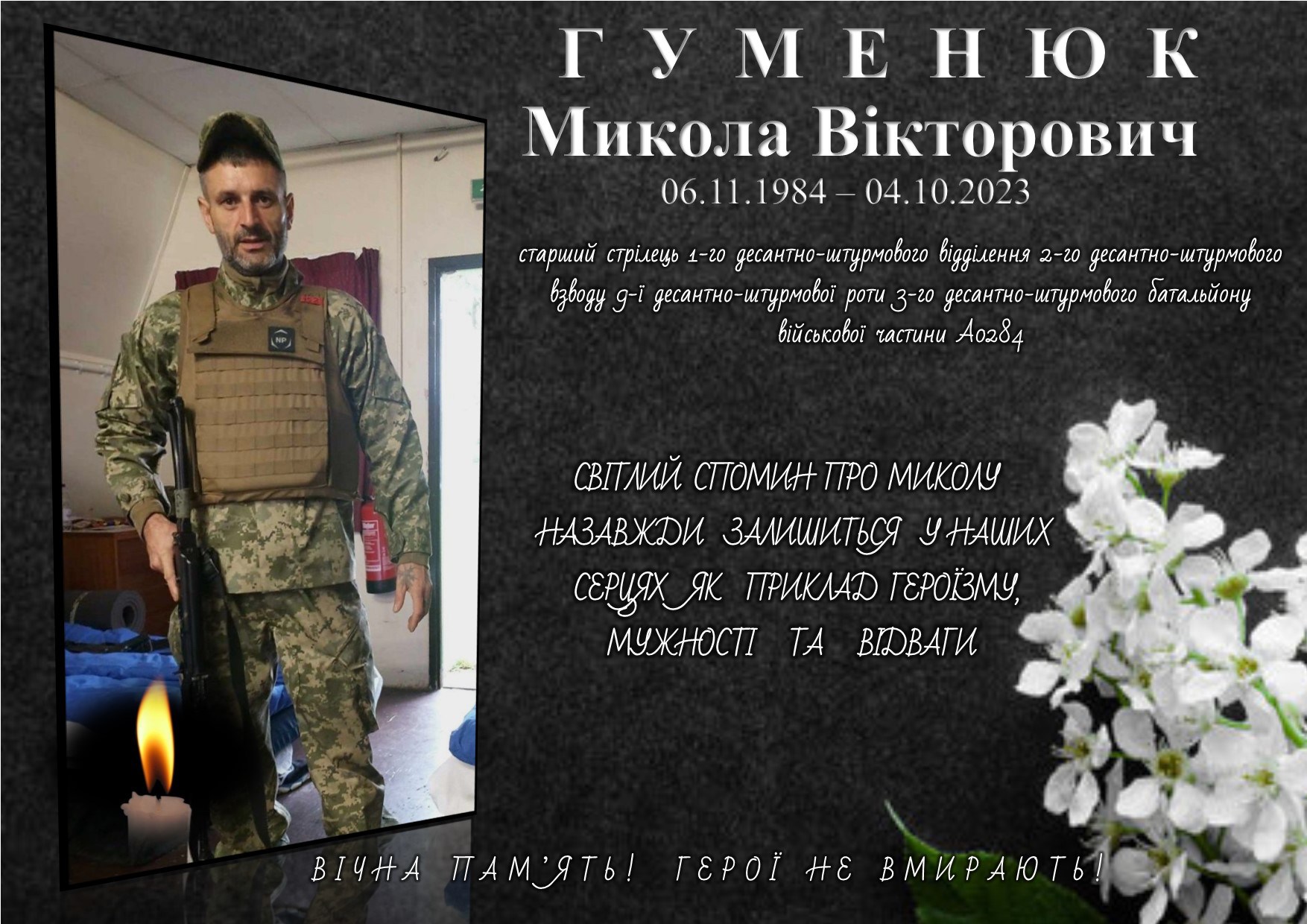 ГУМЕНЮК
Микола Вікторович
06.11.1984 – 04.10.2023

старший стрілець 1-го десантно-штурмового відділення 2-го десантно-штурмового взводу 9-ї десантно-штурмової роти 3-го десантно-штурмового батальйону військової частини А0284

СВІТЛИЙ СПОМИН ПРО МИКОЛУ НАЗАВЖДИ ЗАЛИШИТЬСЯ У НАШИХ СЕРЦЯХ ЯК ПРИКЛАД ГЕРОЇЗМУ, МУЖНОСТІ ТА ВІДВАГИ

ВІЧНА ПАМ'ЯТЬ! ГЕРОЇ НЕ ВМИРАЮТЬ!